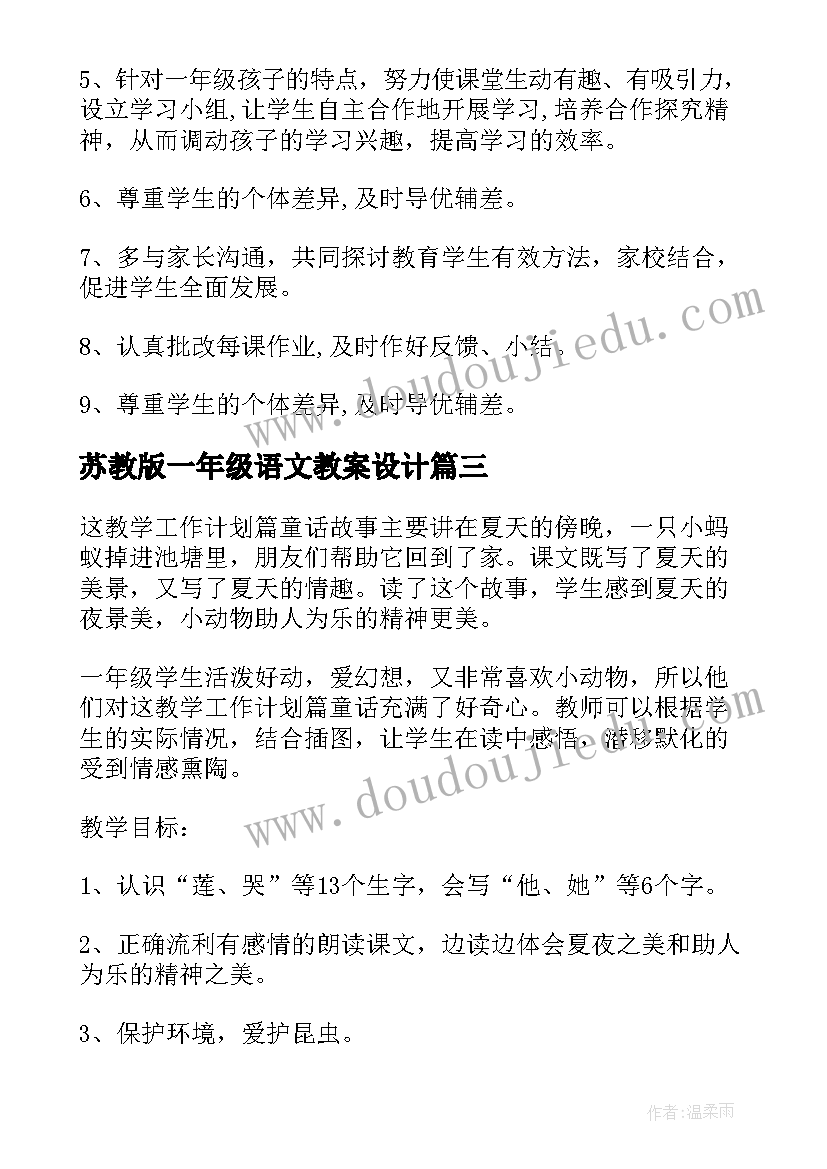 5、针对一年级孩子的特点，努力使课堂生动有趣、有吸引力，设立学习小组,让学生自主合作地开展学习,培养合作探究精神，从而调动孩子的学习兴趣，提高学习的效率。

6、尊重学生的个体差异,及时导优辅差。

7、多与家长沟通，共同探讨教育学生有效方法，家校结合，促进学生全面发展。

8、认真批改每课作业,及时作好反馈、小结。

9、尊重学生的个体差异,及时导优辅差。

苏教版一年级语文教案设计篇三

这教学工作计划篇童话故事主要讲在夏天的傍晚，一只小蚂蚁掉进池塘里，朋友们帮助它回到了家。课文既写了夏天的美景，又写了夏天的情趣。读了这个故事，学生感到夏天的夜景美，小动物助人为乐的精神更美。

一年级学生活泼好动，爱幻想，又非常喜欢小动物，所以他们对这教学工作计划篇童话充满了好奇心。教师可以根据学生的实际情况，结合插图，让学生在读中感悟，潜移默化的受到情感熏陶。

教学目标：

1、认识“莲、哭”等13个生字，会写“他、她”等6个字。

2、正确流利有感情的朗读课文，边读边体会夏夜之美和助人为乐的精神之美。

3、保护环境，爱护昆虫。

www.doudoujiedu.com

www.doudoujiedu.com

作者：温柔雨